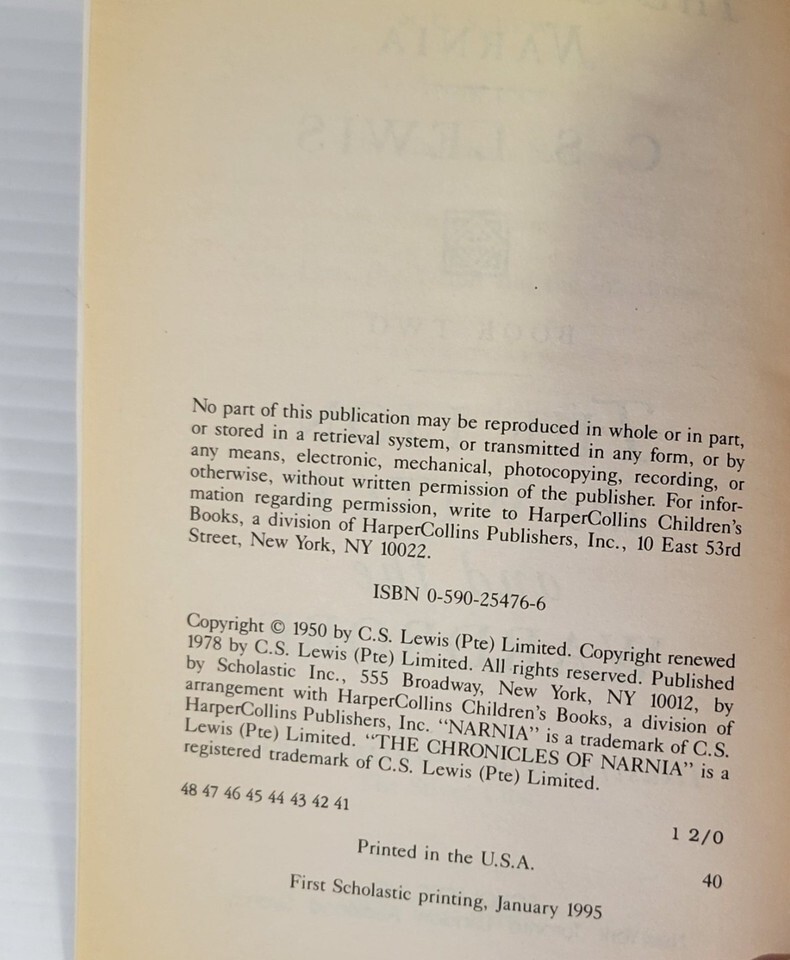 No part of this publication may be reproduced in whole or in part, or stored in a retrieval system, or transmitted in any form, or by any means, electronic, mechanical, photocopying, recording, or otherwise, without written permission of the publisher. For information regarding permission, write to HarperCollins Children's Books, a division of HarperCollins Publishers, Inc., 10 East 53rd Street, New York, NY 10022.

ISBN 0-590-25476-6

Copyright © 1950 by C.S. Lewis (Pte) Limited. Copyright renewed 1978 by C.S. Lewis (Pte) Limited. All rights reserved. Published by Scholastic Inc., 555 Broadway, New York, NY 10012, by arrangement with HarperCollins Children's Books, a division of HarperCollins Publishers, Inc. "NARNIA" is a trademark of C.S. Lewis (Pte) Limited. "THE CHRONICLES OF NARNIA" is a registered trademark of C.S. Lewis (Pte) Limited.

48 47 46 45 44 43 42 41

1 2/0

Printed in the U.S.A.

40

First Scholastic printing, January 1995